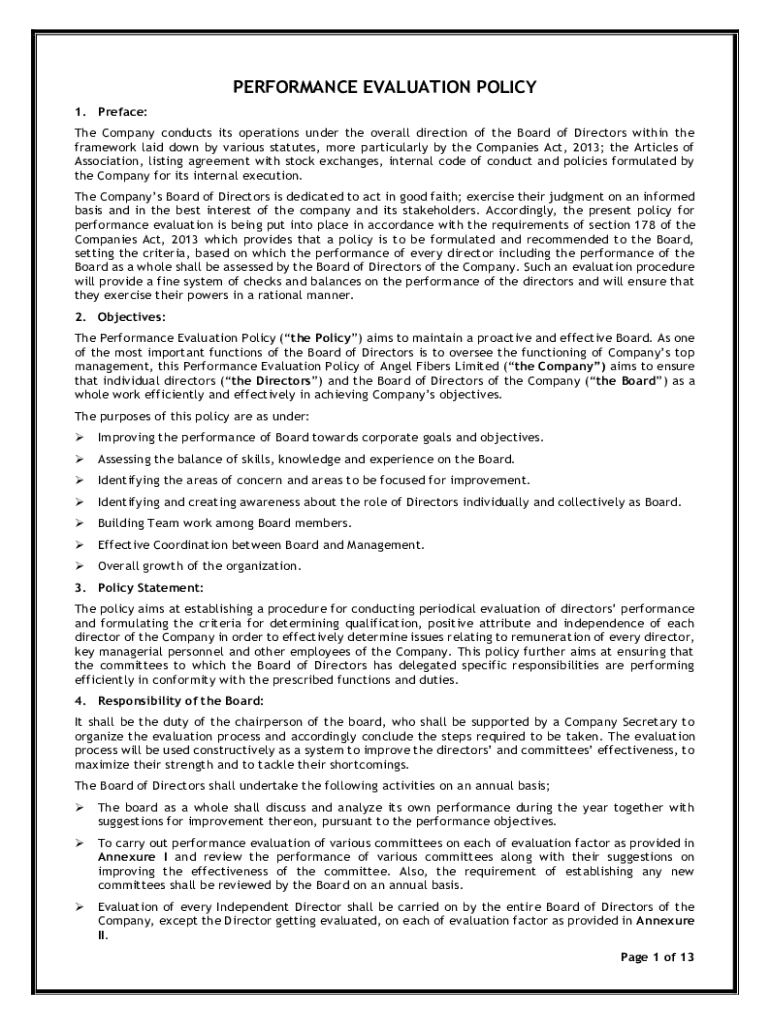 PERFORMANCE EVALUATION POLICY

1. Preface:

The Company conducts its operations under the overall direction of the Board of Directors within the framework laid down by various statutes, more particularly by the Companies Act, 2013; the Articles of Association, listing agreement with stock exchanges, internal code of conduct and policies formulated by the Company for its internal execution.

The Company's Board of Directors is dedicated to act in good faith; exercise their judgment on an informed basis and in the best interest of the company and its stakeholders. Accordingly, the present policy for performance evaluation is being put into place in accordance with the requirements of section 178 of the Companies Act, 2013 which provides that a policy is to be formulated and recommended to the Board, setting the criteria, based on which the performance of every director including the performance of the Board as a whole shall be assessed by the Board of Directors of the Company. Such an evaluation procedure will provide a fine system of checks and balances on the performance of the directors and will ensure that they exercise their powers in a rational manner.

2. Objectives:

The Performance Evaluation Policy ("the Policy") aims to maintain a proactive and effective Board. As one of the most important functions of the Board of Directors is to oversee the functioning of Company's top management, this Performance Evaluation Policy of Angel Fibers Limited ("the Company") aims to ensure that individual directors ("the Directors") and the Board of Directors of the Company ("the Board") as a whole work efficiently and effectively in achieving Company's objectives.

The purposes of this policy are as under:

➢ Improving the performance of Board towards corporate goals and objectives.
➢ Assessing the balance of skills, knowledge and experience on the Board.
➢ Identifying the areas of concern and areas to be focused for improvement.
➢ Identifying and creating awareness about the role of Directors individually and collectively as Board.
➢ Building Team work among Board members.
➢ Effective Coordination between Board and Management.
➢ Overall growth of the organization.

3. Policy Statement:

The policy aims at establishing a procedure for conducting periodical evaluation of directors' performance and formulating the criteria for determining qualification, positive attribute and independence of each director of the Company in order to effectively determine issues relating to remuneration of every director, key managerial personnel and other employees of the Company. This policy further aims at ensuring that the committees to which the Board of Directors has delegated specific responsibilities are performing efficiently in conformity with the prescribed functions and duties.

4. Responsibility of the Board:

It shall be the duty of the chairperson of the board, who shall be supported by a Company Secretary to organize the evaluation process and accordingly conclude the steps required to be taken. The evaluation process will be used constructively as a system to improve the directors' and committees' effectiveness, to maximize their strength and to tackle their shortcomings.

The Board of Directors shall undertake the following activities on an annual basis;

➢ The board as a whole shall discuss and analyze its own performance during the year together with suggestions for improvement thereon, pursuant to the performance objectives.
➢ To carry out performance evaluation of various committees on each of evaluation factor as provided in Annexure I and review the performance of various committees along with their suggestions on improving the effectiveness of the committee. Also, the requirement of establishing any new committees shall be reviewed by the Board on an annual basis.
➢ Evaluation of every Independent Director shall be carried on by the entire Board of Directors of the Company, except the Director getting evaluated, on each of evaluation factor as provided in Annexure II.

Page 1 of 13